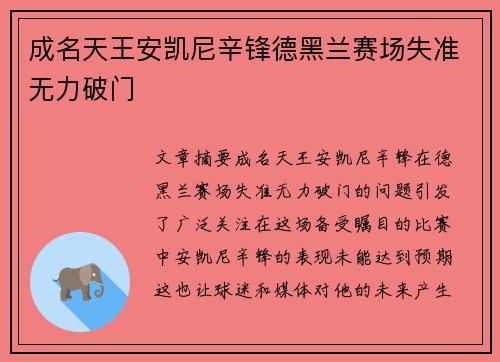 成名天王安凯尼辛锋德黑兰赛场失准无力破门

文章摘要成名天王安凯尼辛锋在德黑兰赛场失准无力破门的问题引发了广泛关注在这场备受瞩目的比赛中安凯尼辛锋的表现未能达到预期这也让球迷和媒体对他的未来产生